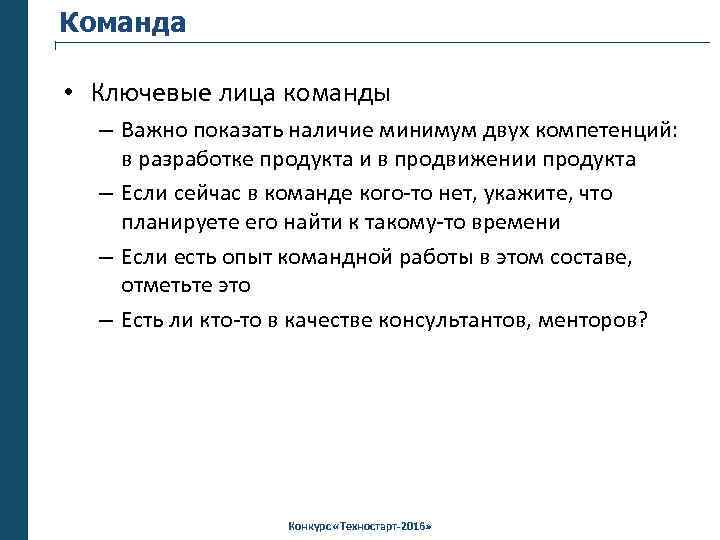 Команда

• Ключевые лица команды
 – Важно показать наличие минимум двух компетенций: в разработке продукта и в продвижении продукта
 – Если сейчас в команде кого-то нет, укажите, что планируете его найти к такому-то времени
 – Если есть опыт командной работы в этом составе, отметьте это
 – Есть ли кто-то в качестве консультантов, менторов?

Конкурс «Техностарт-2016»